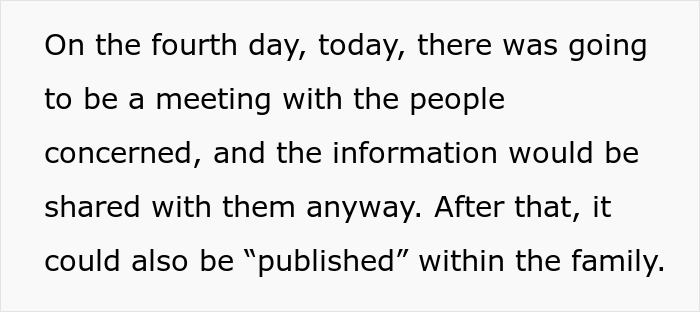 On the fourth day, today, there was going to be a meeting with the people concerned, and the information would be shared with them anyway. After that, it could also be “published” within the family.